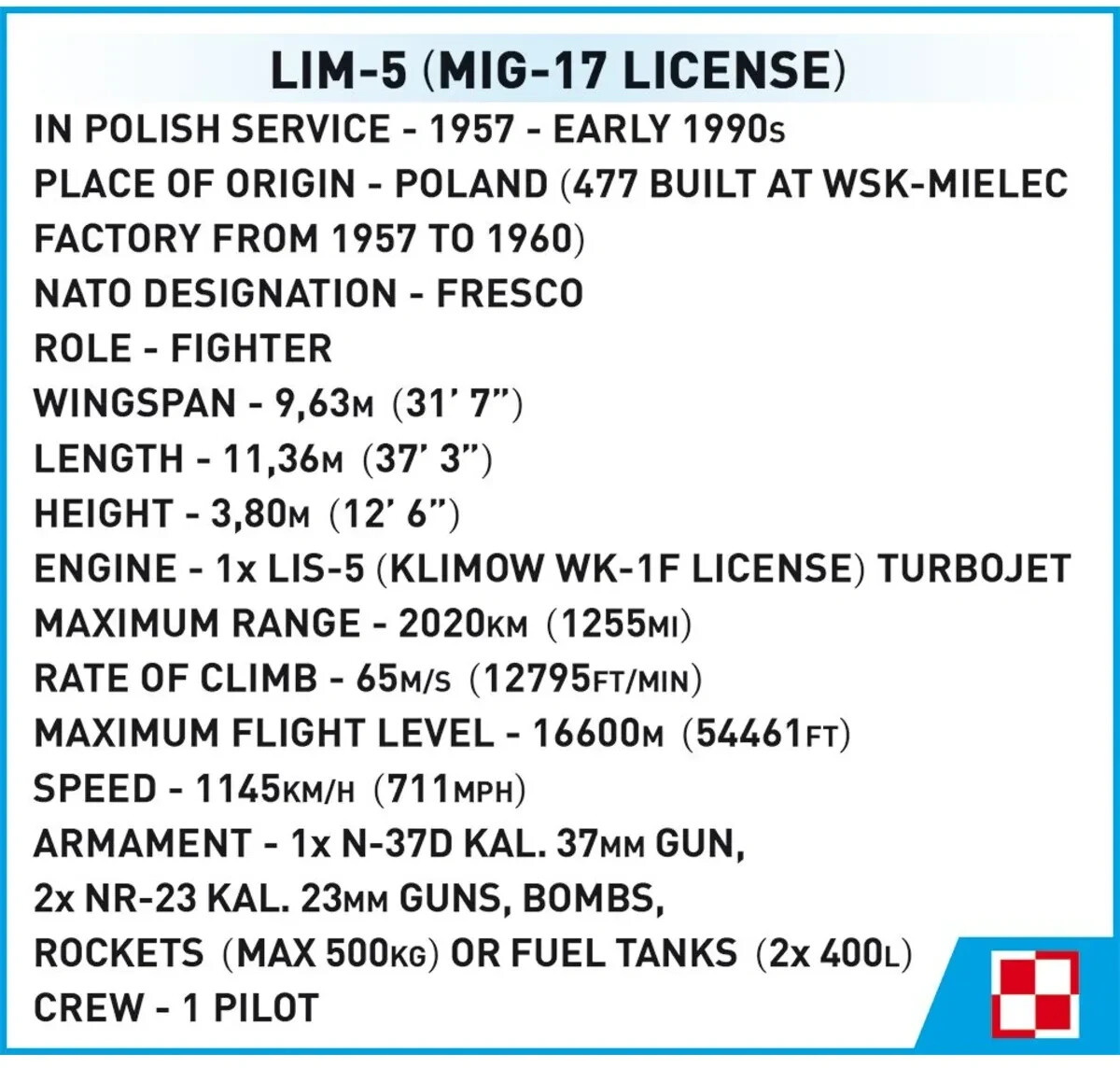 LIM-5 (MIG-17 LICENSE)

IN POLISH SERVICE - 1957 - EARLY 1990s
PLACE OF ORIGIN - POLAND (477 BUILT AT WSK-MIELEC FACTORY FROM 1957 TO 1960)
NATO DESIGNATION - FRESCO
ROLE - FIGHTER
WINGSPAN - 9,63M (31' 7")
LENGTH - 11,36M (37' 3")
HEIGHT - 3,80M (12' 6")
ENGINE - 1x LIS-5 (KLIMOW WK-1F LICENSE) TURBOJET
MAXIMUM RANGE - 2020KM (1255MI)
RATE OF CLIMB - 65M/S (12795FT/MIN)
MAXIMUM FLIGHT LEVEL - 16600M (54461FT)
SPEED - 1145KM/H (711MPH)
ARMAMENT - 1x N-37D KAL. 37MM GUN, 2x NR-23 KAL. 23MM GUNS, BOMBS, ROCKETS (MAX 500KG) OR FUEL TANKS (2x 400L)
CREW - 1 PILOT